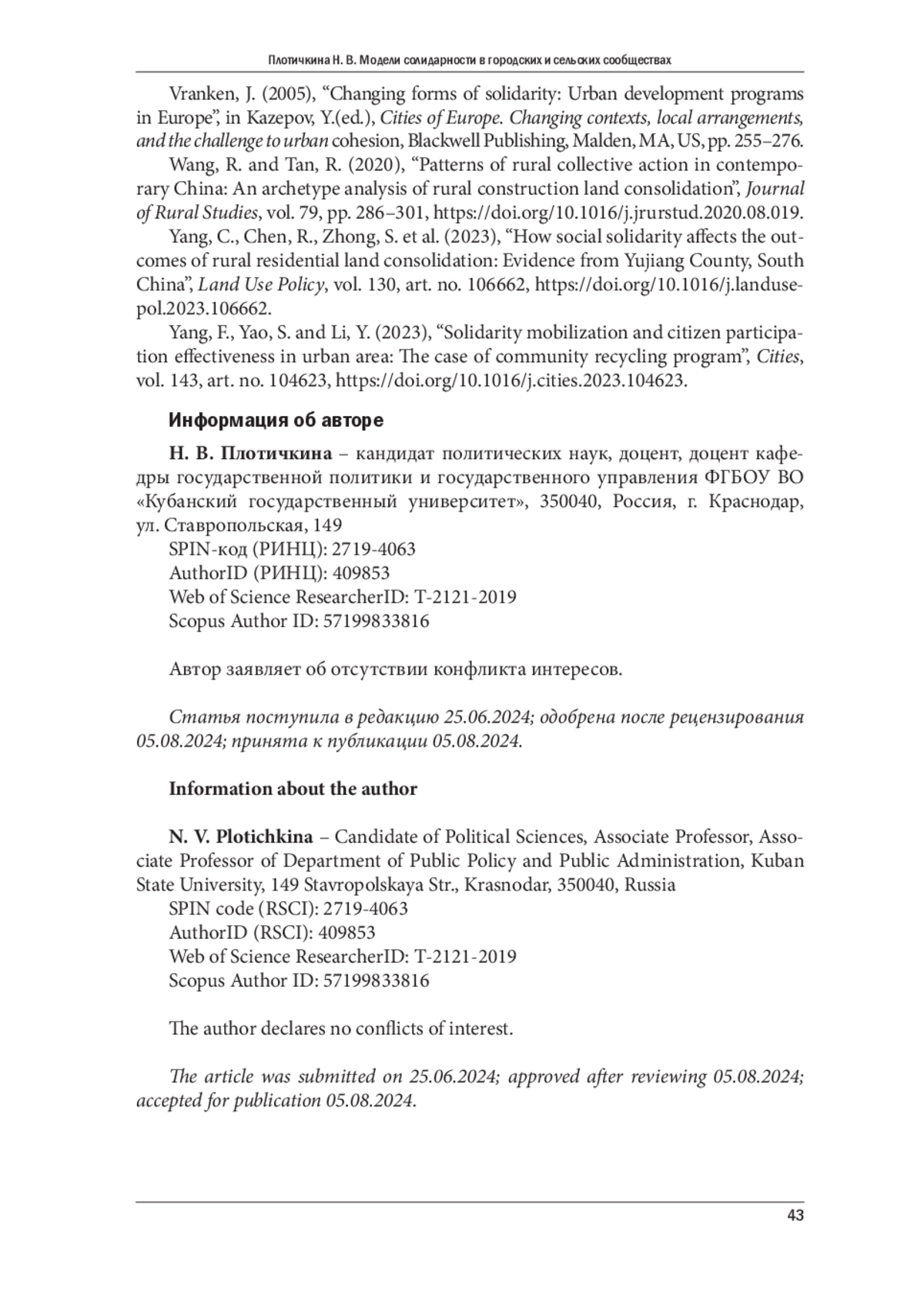 Плотичкина Н. В. Модели солидарности в городских и сельских сообществах

Vranken, J. (2005), “Changing forms of solidarity: Urban development programs in Europe”, in Kazepov, Y.(ed.), Cities of Europe. Changing contexts, local arrangements, and the challenge to urban cohesion, Blackwell Publishing, Malden, MA, US, pp. 255–276.

Wang, R. and Tan, R. (2020), “Patterns of rural collective action in contemporary China: An archetype analysis of rural construction land consolidation”, Journal of Rural Studies, vol. 79, pp. 286–301, https://doi.org/10.1016/j.jrurstud.2020.08.019.

Yang, C., Chen, R., Zhong, S. et al. (2023), “How social solidarity affects the outcomes of rural residential land consolidation: Evidence from Yujiang County, South China”, Land Use Policy, vol. 130, art. no. 106662, https://doi.org/10.1016/j.landusepol.2023.106662.

Yang, F., Yao, S. and Li, Y. (2023), “Solidarity mobilization and citizen participation effectiveness in urban area: The case of community recycling program”, Cities, vol. 143, art. no. 104623, https://doi.org/10.1016/j.cities.2023.104623.

Информация об авторе

Н. В. Плотичкина – кандидат политических наук, доцент, доцент кафедры государственной политики и государственного управления ФГБОУ ВО «Кубанский государственный университет», 350040, Россия, г. Краснодар, ул. Ставропольская, 149
SPIN-код (РИНЦ): 2719-4063
AuthorID (РИНЦ): 409853
Web of Science ResearcherID: T-2121-2019
Scopus Author ID: 57199833816

Автор заявляет об отсутствии конфликта интересов.

Статья поступила в редакцию 25.06.2024; одобрена после рецензирования 05.08.2024; принята к публикации 05.08.2024.

Information about the author

N. V. Plotichkina – Candidate of Political Sciences, Associate Professor, Associate Professor of Department of Public Policy and Public Administration, Kuban State University, 149 Stavropolskaya Str., Krasnodar, 350040, Russia
SPIN code (RSCI): 2719-4063
AuthorID (RSCI): 409853
Web of Science ResearcherID: T-2121-2019
Scopus Author ID: 57199833816

The author declares no conflicts of interest.

The article was submitted on 25.06.2024; approved after reviewing 05.08.2024; accepted for publication 05.08.2024.

43